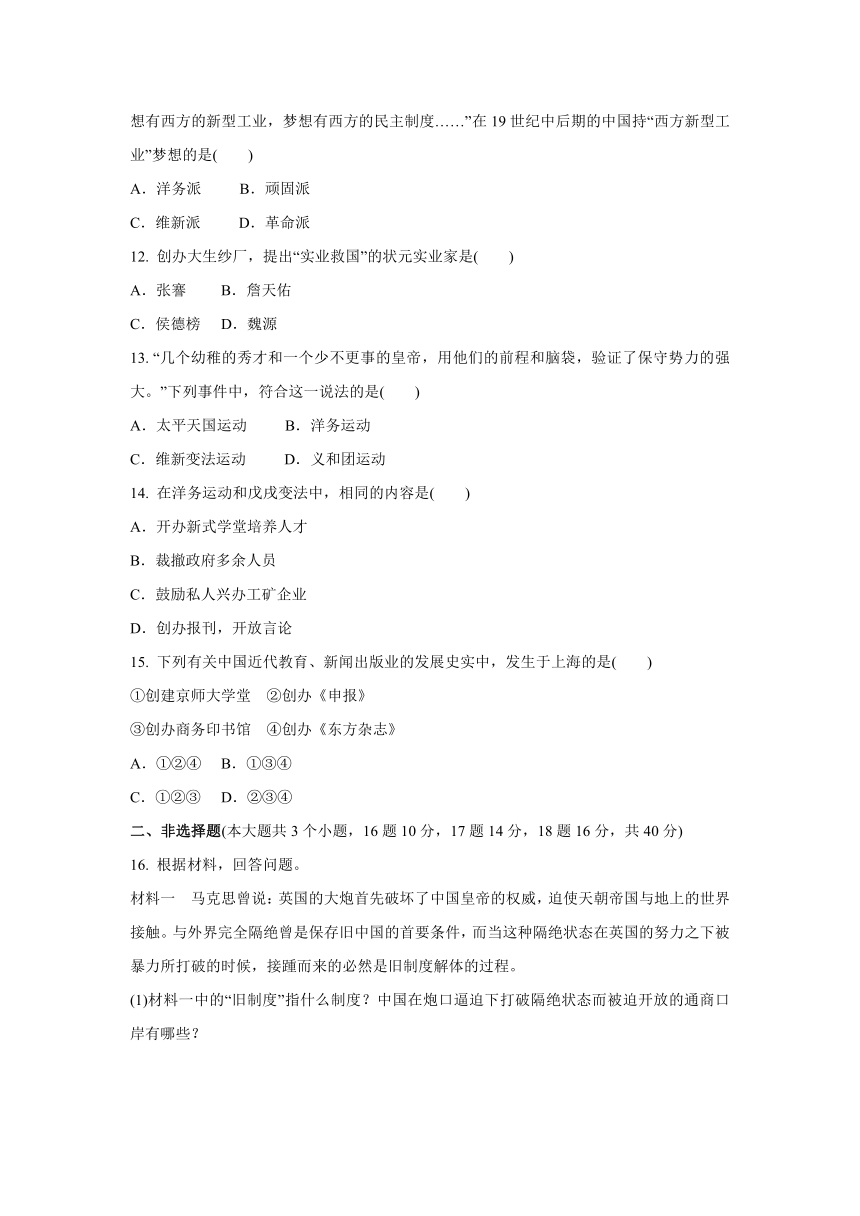 想有西方的新型工业，梦想有西方的民主制度……”在 19 世纪中后期的中国持“西方新型工业”梦想的是(　　)

A．洋务派　　B．顽固派

C．维新派　　D．革命派

12. 创办大生纱厂，提出“实业救国”的状元实业家是(　　)

A．张謇　　B．詹天佑

C．侯德榜　D．魏源

13. “几个幼稚的秀才和一个少不更事的皇帝，用他们的前程和脑袋，验证了保守势力的强大。”下列事件中，符合这一说法的是(　　)

A．太平天国运动　　B．洋务运动

C．维新变法运动　　D．义和团运动

14. 在洋务运动和戊戌变法中，相同的内容是(　　)

A．开办新式学堂培养人才

B．裁撤政府多余人员

C．鼓励私人兴办工矿企业

D．创办报刊，开放言论

15. 下列有关中国近代教育、新闻出版业的发展史实中，发生于上海的是(　　)

①创建京师大学堂　②创办《申报》

③创办商务印书馆　④创办《东方杂志》

A．①②④　B．①③④

C．①②③　D．②③④

二、非选择题(本大题共 3 个小题，16 题 10 分，17 题 14 分，18 题 16 分，共 40 分)

16. 根据材料，回答问题。

材料一　马克思曾说：英国的大炮首先破坏了中国皇帝的权威，迫使天朝帝国与地上的世界接触。与外界完全隔绝曾是保存旧中国的首要条件，而当这种隔绝状态在英国的努力之下被暴力所打破的时候，接踵而来的必然是旧制度解体的过程。

(1)材料一中的“旧制度”指什么制度？中国在炮口逼迫下打破隔绝状态而被迫开放的通商口岸有哪些？